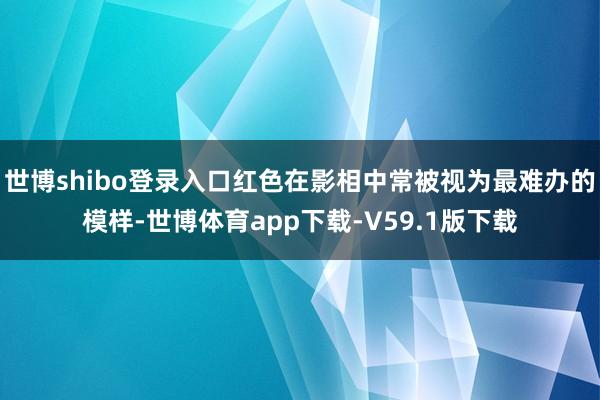 世博shibo登录入口红色在影相中常被视为最难办的模样-世博体育app下载-V59.1版下载